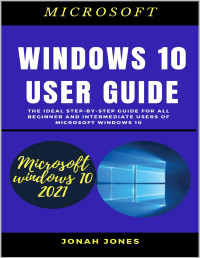 MICROSOFT

WINDOWS 10 USER GUIDE

THE IDEAL STEP-BY-STEP GUIDE FOR ALL BEGINNER AND INTERMEDIATE USERS OF MICROSOFT WINDOWS 10

Microsoft windows 10 2021

JONAH JONES